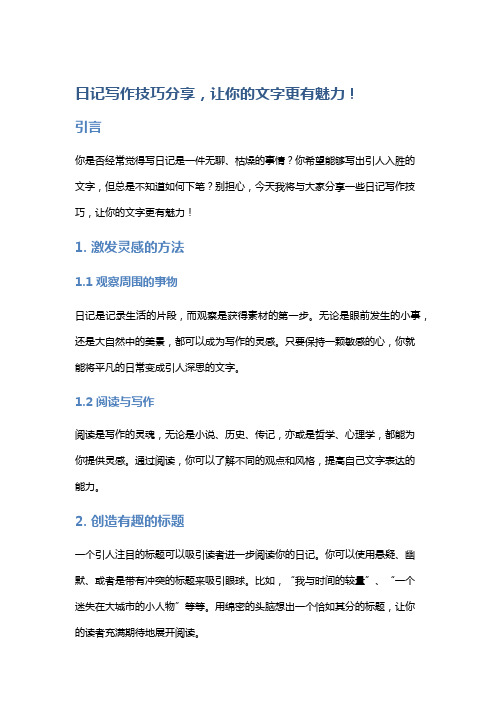 日记写作技巧分享，让你的文字更有魅力！

引言

你是否经常觉得写日记是一件无聊、枯燥的事情？你希望能够写出引人入胜的文字，但总是不知道如何下笔？别担心，今天我将与大家分享一些日记写作技巧，让你的文字更有魅力！

1. 激发灵感的方法

1.1 观察周围的事物

日记是记录生活的片段，而观察是获得素材的第一步。无论是眼前发生的小事，还是大自然中的美景，都可以成为写作的灵感。只要保持一颗敏感的心，你就能将平凡的日常变成引人深思的文字。

1.2 阅读与写作

阅读是写作的灵魂，无论是小说、历史、传记，亦或是哲学、心理学，都能为你提供灵感。通过阅读，你可以了解不同的观点和风格，提高自己文字表达的能力。

2. 创造有趣的标题

一个引人注目的标题可以吸引读者进一步阅读你的日记。你可以使用悬疑、幽默、或者是带有冲突的标题来吸引眼球。比如，“我与时间的较量”、“一个迷失在大城市的小人物”等等。用绵密的头脑想出一个恰如其分的标题，让你的读者充满期待地展开阅读。